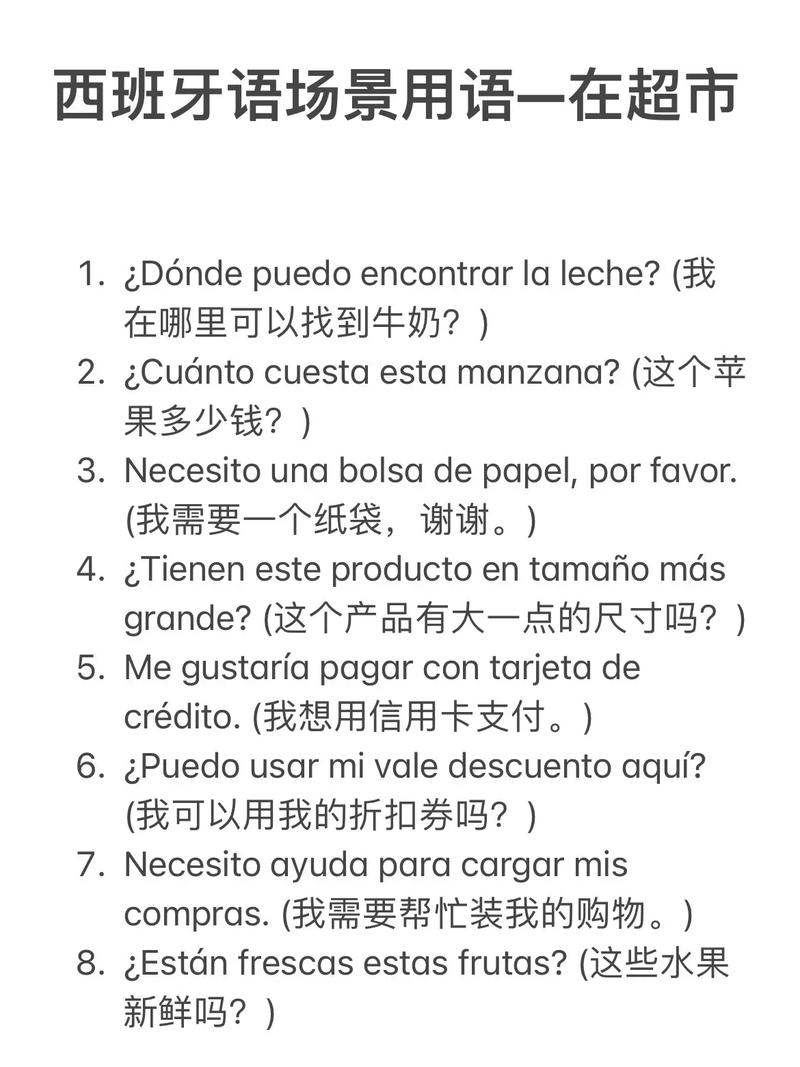 西班牙语场景用语—在超市

1. ¿Dónde puedo encontrar la leche? (我在哪里可以找到牛奶？)
2. ¿Cuánto cuesta esta manzana? (这个苹果多少钱？)
3. Necesito una bolsa de papel, por favor. (我需要一个纸袋，谢谢。)
4. ¿Tienen este producto en tamaño más grande? (这个产品有大一点的尺寸吗？)
5. Me gustaría pagar con tarjeta de crédito. (我想用信用卡支付。)
6. ¿Puedo usar mi vale descuento aquí? (我可以用我的折扣券吗？)
7. Necesito ayuda para cargar mis compras. (我需要帮忙装我的购物。)
8. ¿Están frescas estas frutas? (这些水果新鲜吗？)